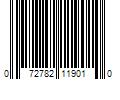 0 72782 11901 0